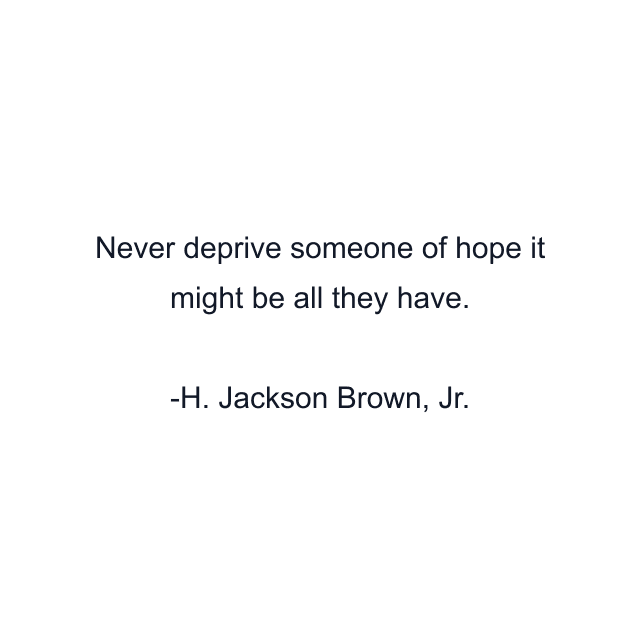 Never deprive someone of hope it might be all they have.

-H. Jackson Brown, Jr.